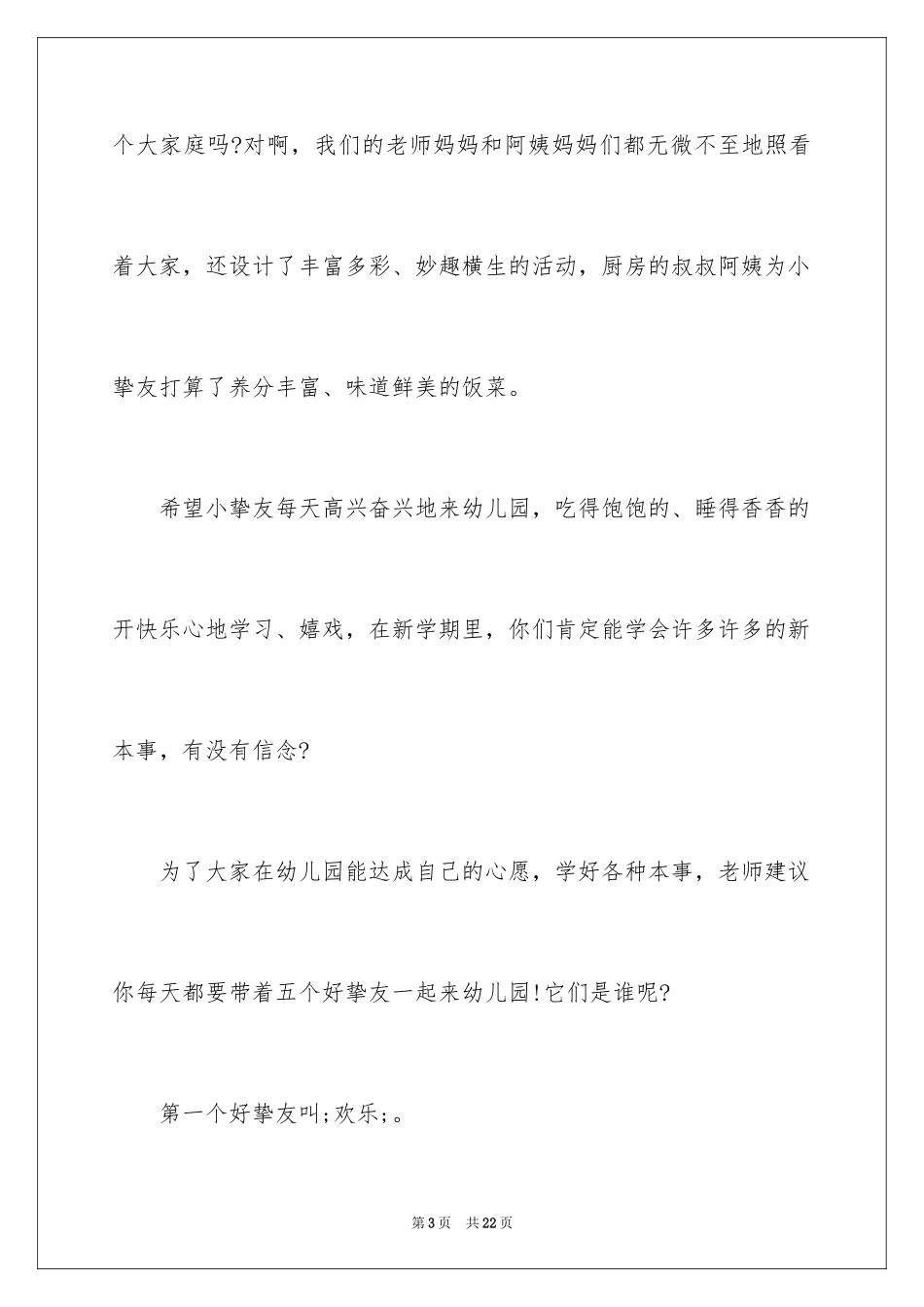 个大家庭吗?对啊，我们的老师妈妈和阿姨妈妈们都无微不至地照看着大家，还设计了丰富多彩、妙趣横生的活动，厨房的叔叔阿姨为小挚友打算了养分丰富、味道鲜美的饭菜。

希望小挚友每天高兴奋兴地来幼儿园，吃得饱饱的、睡得香香的开快乐心地学习、嬉戏，在新学期里，你们肯定能学会许多许多的新本事，有没有信念?

为了大家在幼儿园能达成自己的心愿，学好各种本事，老师建议你每天都要带着五个好挚友一起来幼儿园!它们是谁呢?

第一个好挚友叫;欢乐;。

第3页 共22页